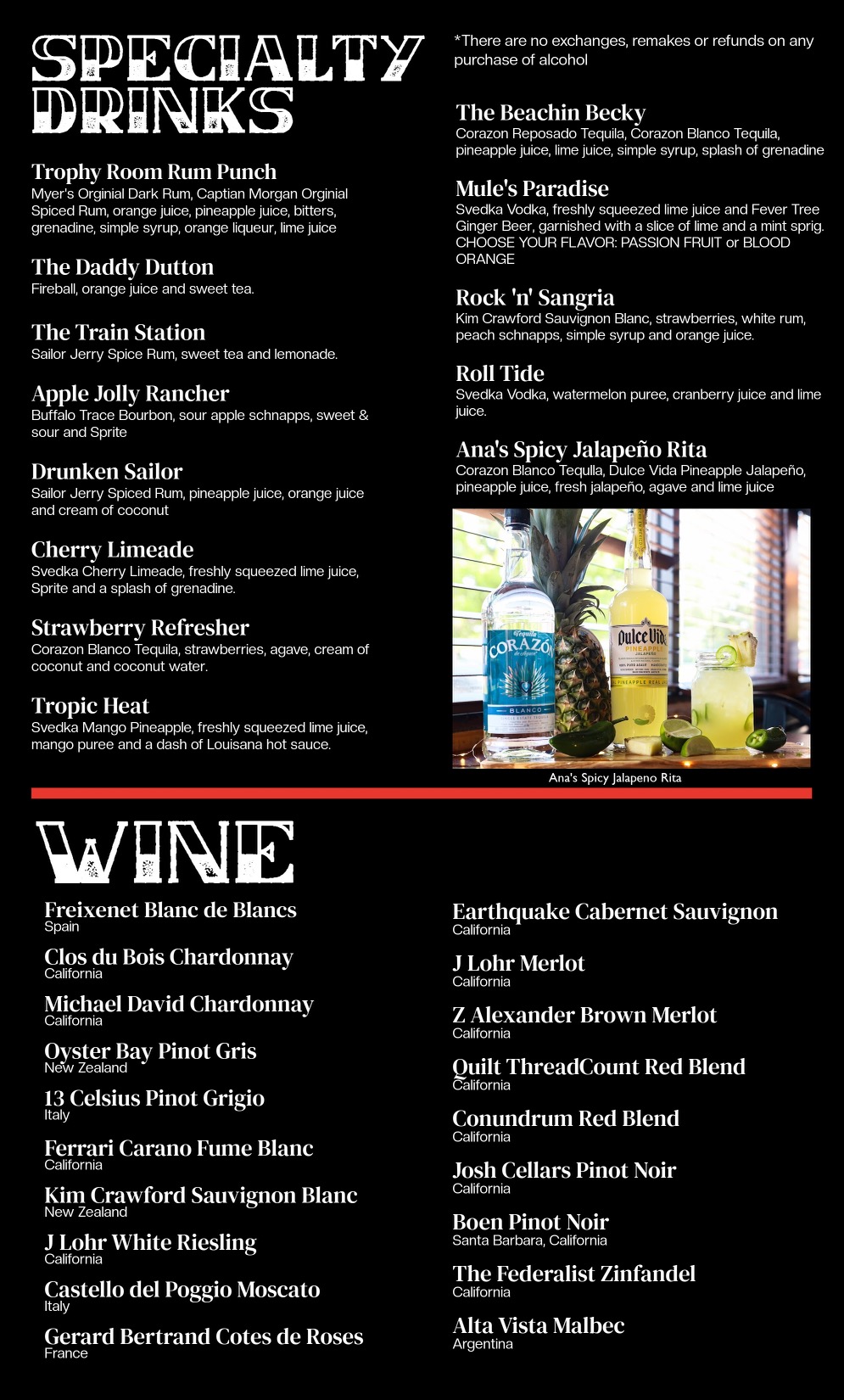 SPECIALTY DRINKS

Trophy Room Rum Punch
Myer's Orginial Dark Rum, Captian Morgan Orginial Spiced Rum, orange juice, pineapple juice, bitters, grenadine, simple syrup, orange liqueur, lime juice

The Daddy Dutton
Fireball, orange juice and sweet tea.

The Train Station
Sailor Jerry Spice Rum, sweet tea and lemonade.

Apple Jolly Rancher
Buffalo Trace Bourbon, sour apple schnapps, sweet & sour and Sprite

Drunken Sailor
Sailor Jerry Spiced Rum, pineapple juice, orange juice and cream of coconut

Cherry Limeade
Svedka Cherry Limeade, freshly squeezed lime juice, Sprite and a splash of grenadine.

Strawberry Refresher
Corazon Blanco Tequila, strawberries, agave, cream of coconut and coconut water.

Tropic Heat
Svedka Mango Pineapple, freshly squeezed lime juice, mango puree and a dash of Louisana hot sauce.

*There are no exchanges, remakes or refunds on any purchase of alcohol

The Beachin Becky
Corazon Reposado Tequila, Corazon Blanco Tequila, pineapple juice, lime juice, simple syrup, splash of grenadine

Mule's Paradise
Svedka Vodka, freshly squeezed lime juice and Fever Tree Ginger Beer, garnished with a slice of lime and a mint sprig. CHOOSE YOUR FLAVOR: PASSION FRUIT or BLOOD ORANGE

Rock 'n' Sangria
Kim Crawford Sauvignon Blanc, strawberries, white rum, peach schnapps, simple syrup and orange juice.

Roll Tide
Svedka Vodka, watermelon puree, cranberry juice and lime juice.

Ana's Spicy Jalapeño Rita
Corazon Blanco Tequlla, Dulce Vida Pineapple Jalapeño, pineapple juice, fresh jalapeño, agave and lime juice

Tequila CORAZÓN de Agave BLANCO
Dulce Vida PINEAPPLE JALAPEÑO

Ana's Spicy Jalapeno Rita

WINE

Freixenet Blanc de Blancs
Spain

Clos du Bois Chardonnay
California

Michael David Chardonnay
California

Oyster Bay Pinot Gris
New Zealand

13 Celsius Pinot Grigio
Italy

Ferrari Carano Fume Blanc
California

Kim Crawford Sauvignon Blanc
New Zealand

J Lohr White Riesling
California

Castello del Poggio Moscato
Italy

Gerard Bertrand Cotes de Roses
France

Earthquake Cabernet Sauvignon
California

J Lohr Merlot
California

Z Alexander Brown Merlot
California

Quilt ThreadCount Red Blend
California

Conundrum Red Blend
California

Josh Cellars Pinot Noir
California

Boen Pinot Noir
Santa Barbara, California

The Federalist Zinfandel
California

Alta Vista Malbec
Argentina